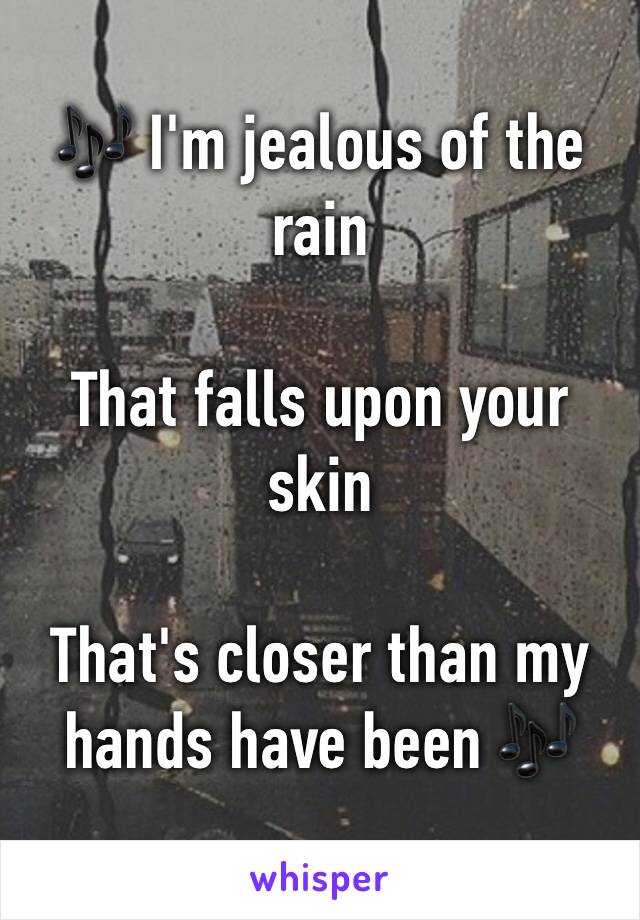 🎶 I'm jealous of the rain

That falls upon your skin

That's closer than my hands have been 🎶

whisper